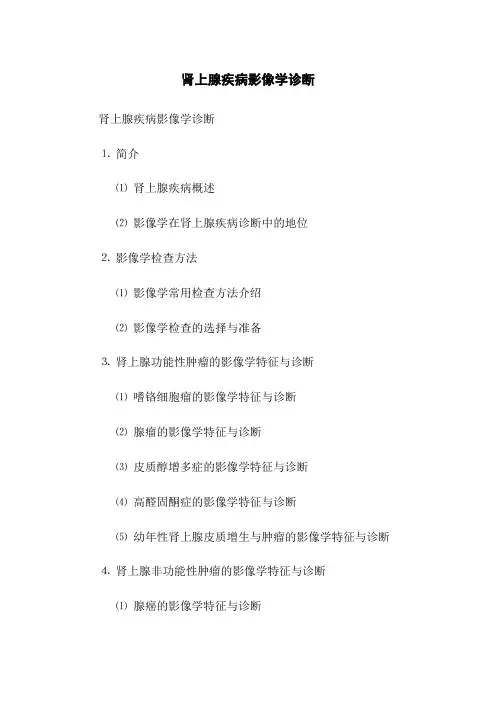 肾上腺疾病影像学诊断

肾上腺疾病影像学诊断

1. 简介

⑴ 肾上腺疾病概述

⑵ 影像学在肾上腺疾病诊断中的地位

2. 影像学检查方法

⑴ 影像学常用检查方法介绍

⑵ 影像学检查的选择与准备

3. 肾上腺功能性肿瘤的影像学特征与诊断

⑴ 嗜铬细胞瘤的影像学特征与诊断

⑵ 腺瘤的影像学特征与诊断

⑶ 皮质醇增多症的影像学特征与诊断

⑷ 高醛固酮症的影像学特征与诊断

⑸ 幼年性肾上腺皮质增生与肿瘤的影像学特征与诊断

4. 肾上腺非功能性肿瘤的影像学特征与诊断

⑴ 腺瘤的影像学特征与诊断